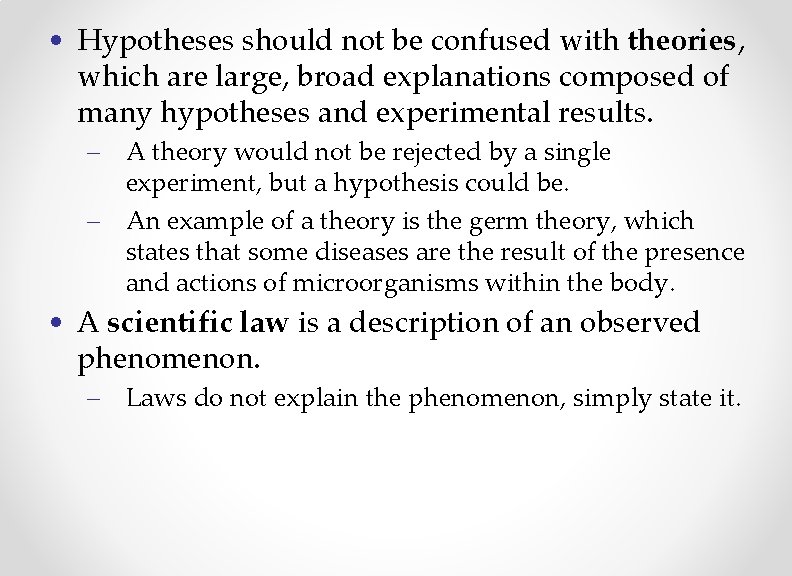 • Hypotheses should not be confused with theories, which are large, broad explanations composed of many hypotheses and experimental results.
– A theory would not be rejected by a single experiment, but a hypothesis could be.
– An example of a theory is the germ theory, which states that some diseases are the result of the presence and actions of microorganisms within the body.
• A scientific law is a description of an observed phenomenon.
– Laws do not explain the phenomenon, simply state it.